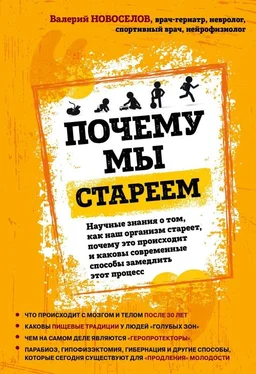 Валерий НОВОСЕЛОВ, врач-гериатр, невролог, спортивный врач, нейрофизиолог

ПОЧЕМУ МЫ СТАРЕЕМ

Научные знания о том, как наш организм стареет, почему это происходит и каковы современные способы замедлить этот процесс

ЧТО ПРОИСХОДИТ С МОЗГОМ И ТЕЛОМ ПОСЛЕ 30 ЛЕТ

КАКОВЫ ПИЩЕВЫЕ ТРАДИЦИИ У ЛЮДЕЙ «ГОЛУБЫХ ЗОН»

ЧЕМ НА САМОМ ДЕЛЕ ЯВЛЯЮТСЯ «ГЕРОПРОТЕКТОРЫ»

ПАРАБИОЗ, ГИПОФИЗЭКТОМИЯ, ГИБЕРНАЦИЯ И ДРУГИЕ СПОСОБЫ, КОТОРЫЕ СЕГОДНЯ СУЩЕСТВУЮТ ДЛЯ «ПРОДЛЕНИЯ» МОЛОДОСТИ